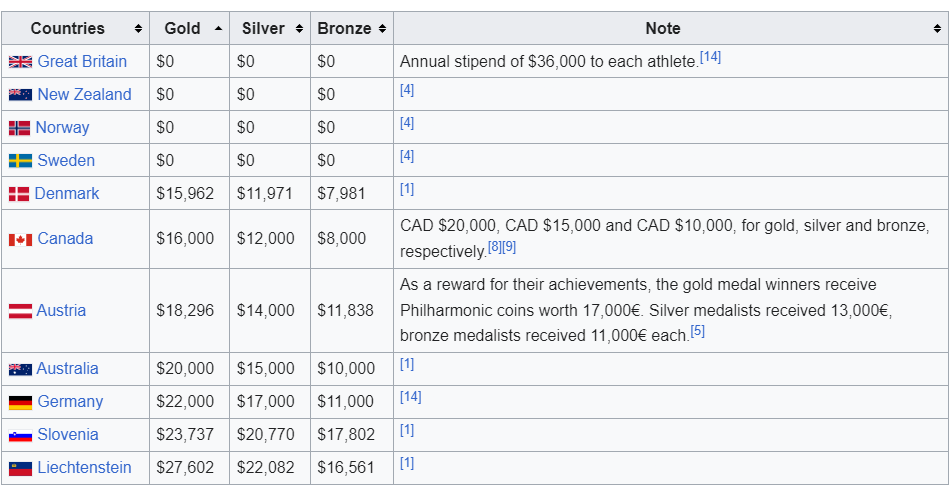 | Countries | Gold | Silver | Bronze | Note |
|---|---|---|---|---|
| Great Britain | \$0 | \$0 | \$0 | Annual stipend of \$36,000 to each athlete.[14] |
| New Zealand | \$0 | \$0 | \$0 | [4] |
| Norway | \$0 | \$0 | \$0 | [4] |
| Sweden | \$0 | \$0 | \$0 | [4] |
| Denmark | \$15,962 | \$11,971 | \$7,981 | [1] |
| Canada | \$16,000 | \$12,000 | \$8,000 | CAD \$20,000, CAD \$15,000 and CAD \$10,000, for gold, silver and bronze, respectively.[8][9] |
| Austria | \$18,296 | \$14,000 | \$11,838 | As a reward for their achievements, the gold medal winners receive Philharmonic coins worth 17,000€. Silver medalists received 13,000€, bronze medalists received 11,000€ each.[5] |
| Australia | \$20,000 | \$15,000 | \$10,000 | [1] |
| Germany | \$22,000 | \$17,000 | \$11,000 | [14] |
| Slovenia | \$23,737 | \$20,770 | \$17,802 | [1] |
| Liechtenstein | \$27,602 | \$22,082 | \$16,561 | [1] |